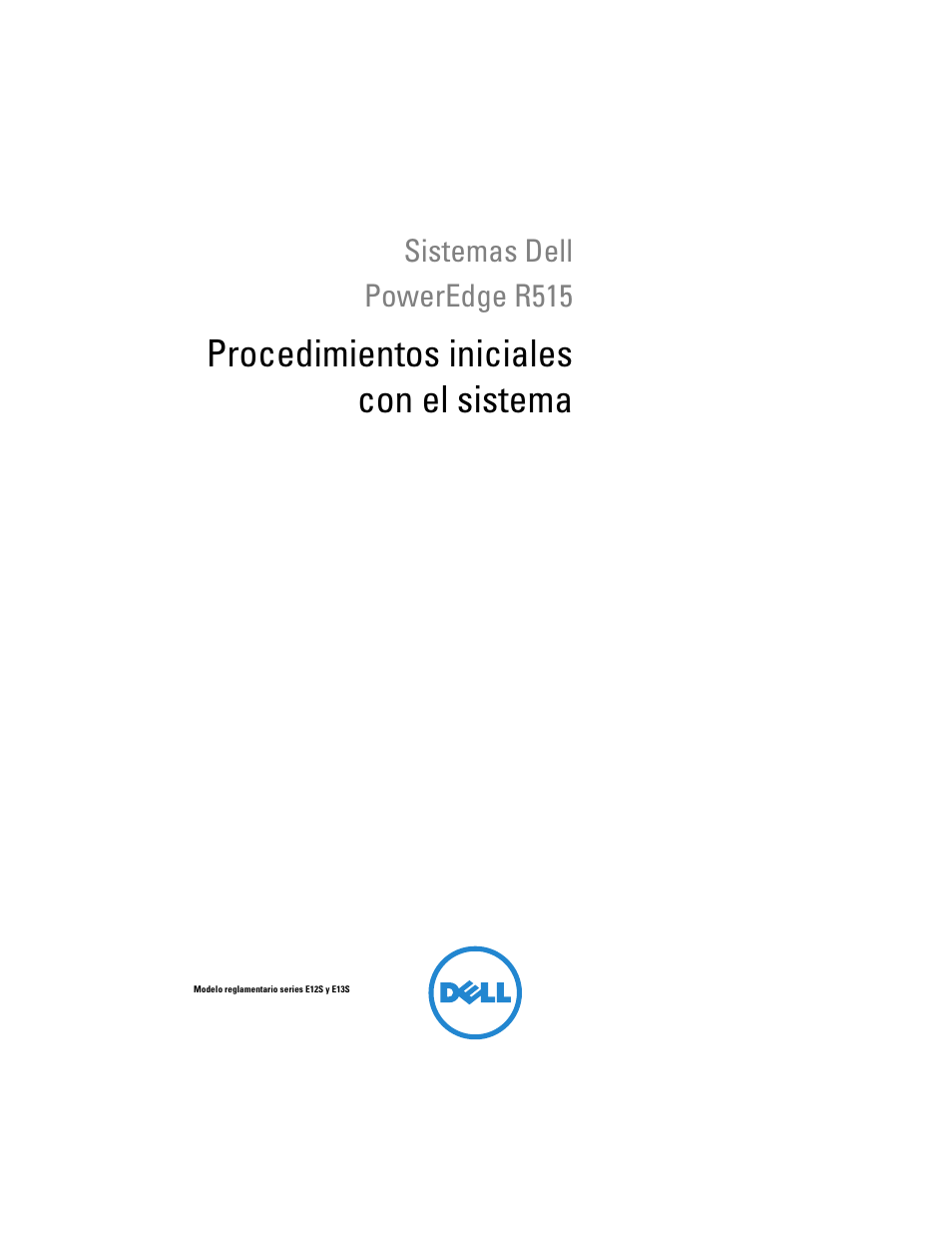 Sistemas Dell
PowerEdge R515

Procedimientos iniciales con el sistema

Modelo reglamentario series E12S y E13S

DELL